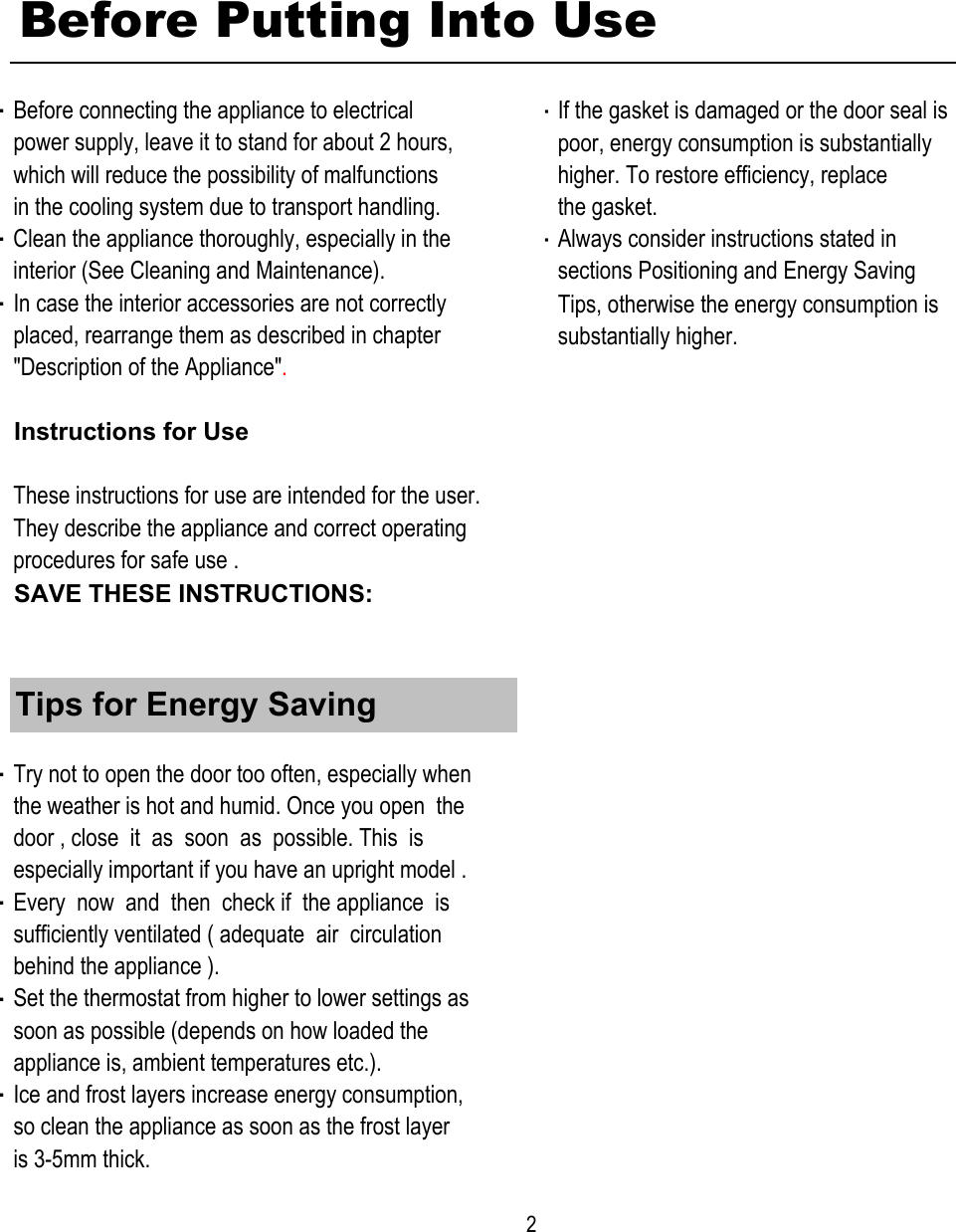 Before Putting Into Use

· Before connecting the appliance to electrical power supply, leave it to stand for about 2 hours, which will reduce the possibility of malfunctions in the cooling system due to transport handling.
· Clean the appliance thoroughly, especially in the interior (See Cleaning and Maintenance).
· In case the interior accessories are not correctly placed, rearrange them as described in chapter "Description of the Appliance".

Instructions for Use

These instructions for use are intended for the user. They describe the appliance and correct operating procedures for safe use .
SAVE THESE INSTRUCTIONS:

Tips for Energy Saving

· Try not to open the door too often, especially when the weather is hot and humid. Once you open the door , close it as soon as possible. This is especially important if you have an upright model .
· Every now and then check if the appliance is sufficiently ventilated ( adequate air circulation behind the appliance ).
· Set the thermostat from higher to lower settings as soon as possible (depends on how loaded the appliance is, ambient temperatures etc.).
· Ice and frost layers increase energy consumption, so clean the appliance as soon as the frost layer is 3-5mm thick.

· If the gasket is damaged or the door seal is poor, energy consumption is substantially higher. To restore efficiency, replace the gasket.
· Always consider instructions stated in sections Positioning and Energy Saving Tips, otherwise the energy consumption is substantially higher.

2